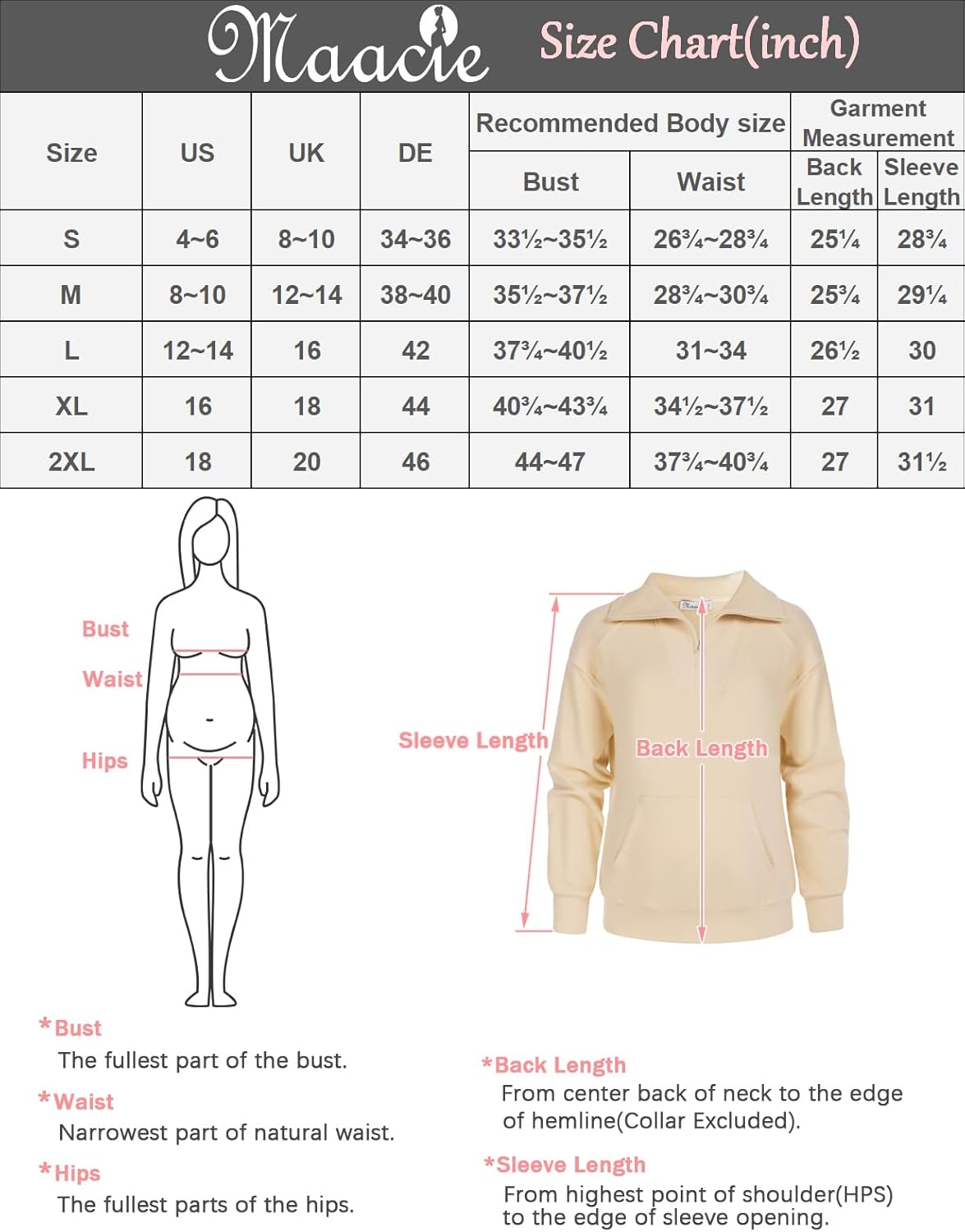 Maacie Size Chart(inch)

| Size | US | UK | DE | Recommended Body size: Bust | Recommended Body size: Waist | Garment Measurement: Back Length | Garment Measurement: Sleeve Length |
|---|---|---|---|---|---|---|---|
| S | 4~6 | 8~10 | 34~36 | 33½~35½ | 26¾~28¾ | 25¼ | 28¾ |
| M | 8~10 | 12~14 | 38~40 | 35½~37½ | 28¾~30¾ | 25¾ | 29¼ |
| L | 12~14 | 16 | 42 | 37¾~40½ | 31~34 | 26½ | 30 |
| XL | 16 | 18 | 44 | 40¾~43¾ | 34½~37½ | 27 | 31 |
| 2XL | 18 | 20 | 46 | 44~47 | 37¾~40¾ | 27 | 31½ |

Bust
Waist
Hips

Sleeve Length
Back Length

*Bust
The fullest part of the bust.

*Waist
Narrowest part of natural waist.

*Hips
The fullest parts of the hips.

*Back Length
From center back of neck to the edge of hemline(Collar Excluded).

*Sleeve Length
From highest point of shoulder(HPS) to the edge of sleeve opening.